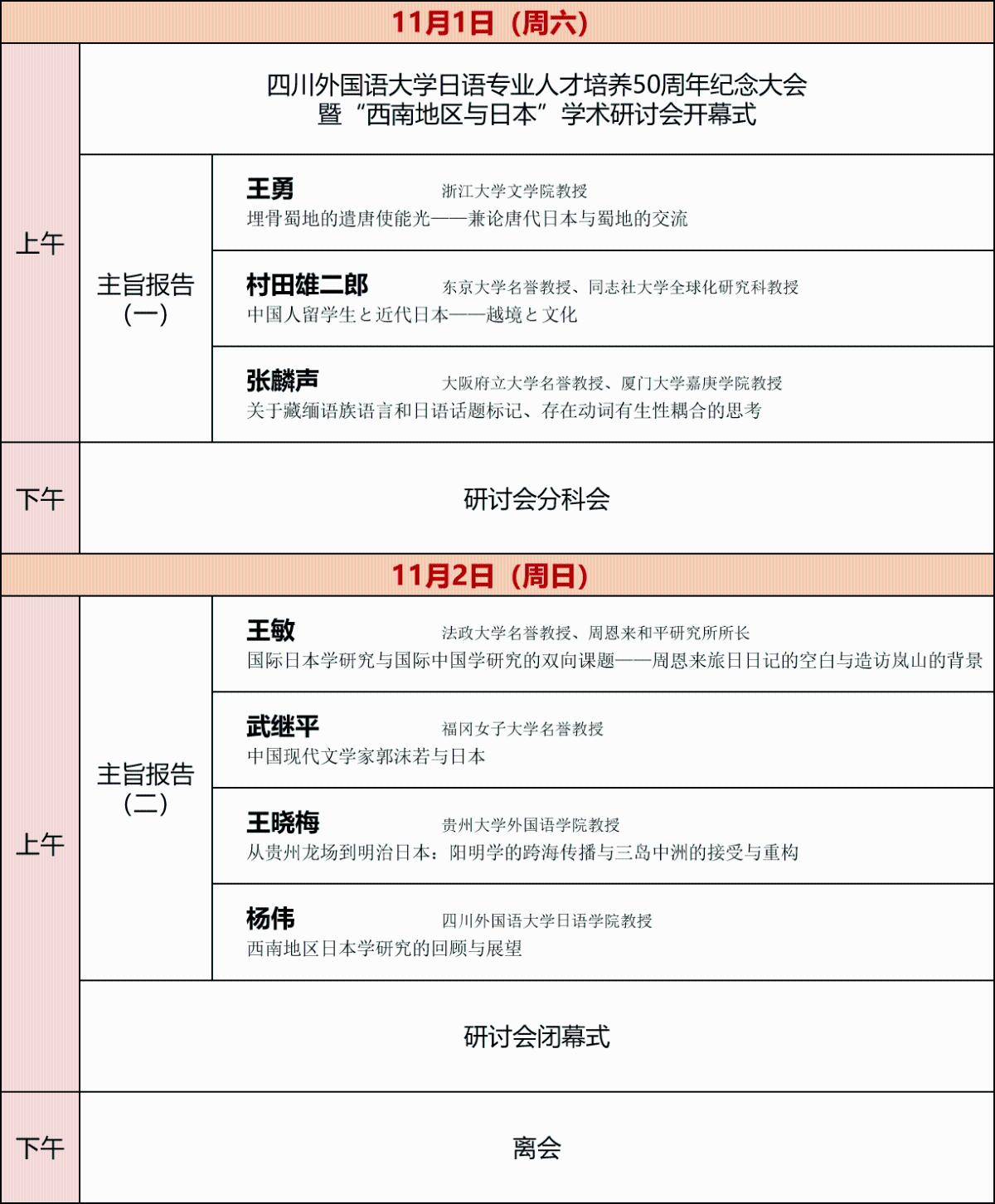 11月1日（周六）

上午

四川外国语大学日语专业人才培养50周年纪念大会
暨“西南地区与日本”学术研讨会开幕式

主旨报告（一）

王勇 浙江大学文学院教授
埋骨蜀地的遣唐使能光——兼论唐代日本与蜀地的交流

村田雄二郎 东京大学名誉教授、同志社大学全球化研究科教授
中国人留学生と近代日本——越境と文化

张麟声 大阪府立大学名誉教授、厦门大学嘉庚学院教授
关于藏缅语族语言和日语话题标记、存在动词有生性耦合的思考

下午

研讨会分科会

11月2日（周日）

上午

主旨报告（二）

王敏 法政大学名誉教授、周恩来和平研究所所长
国际日本学研究与国际中国学研究的双向课题——周恩来旅日日记的空白与造访岚山的背景

武继平 福冈女子大学名誉教授
中国现代文学家郭沫若与日本

王晓梅 贵州大学外国语学院教授
从贵州龙场到明治日本：阳明学的跨海传播与三岛中洲的接受与重构

杨伟 四川外国语大学日语学院教授
西南地区日本学研究的回顾与展望

研讨会闭幕式

下午

离会